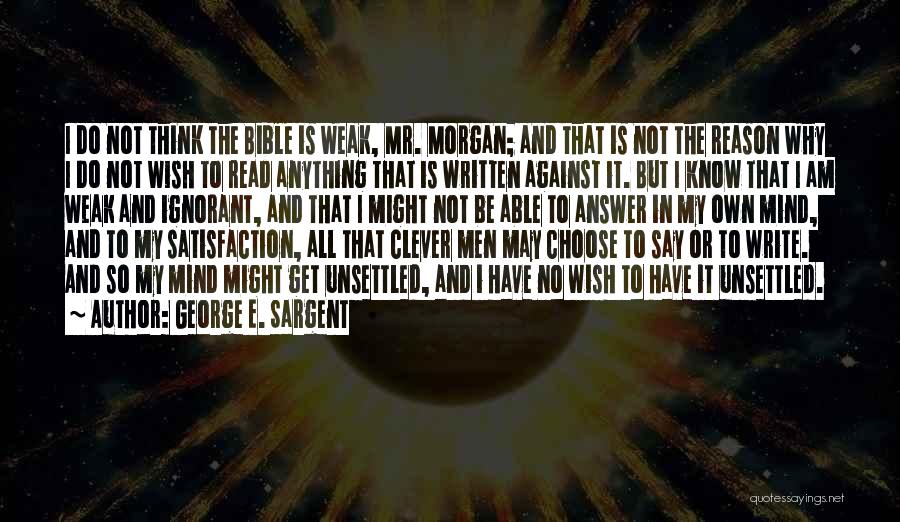 I DO NOT THINK THE BIBLE IS WEAK, MR. MORGAN; AND THAT IS NOT THE REASON WHY I DO NOT WISH TO READ ANYTHING THAT IS WRITTEN AGAINST IT. BUT I KNOW THAT I AM WEAK AND IGNORANT, AND THAT I MIGHT NOT BE ABLE TO ANSWER IN MY OWN MIND, AND TO MY SATISFACTION, ALL THAT CLEVER MEN MAY CHOOSE TO SAY OR TO WRITE. AND SO MY MIND MIGHT GET UNSETTLED, AND I HAVE NO WISH TO HAVE IT UNSETTLED.
~ AUTHOR: GEORGE E. SARGENT

quotessayings.net